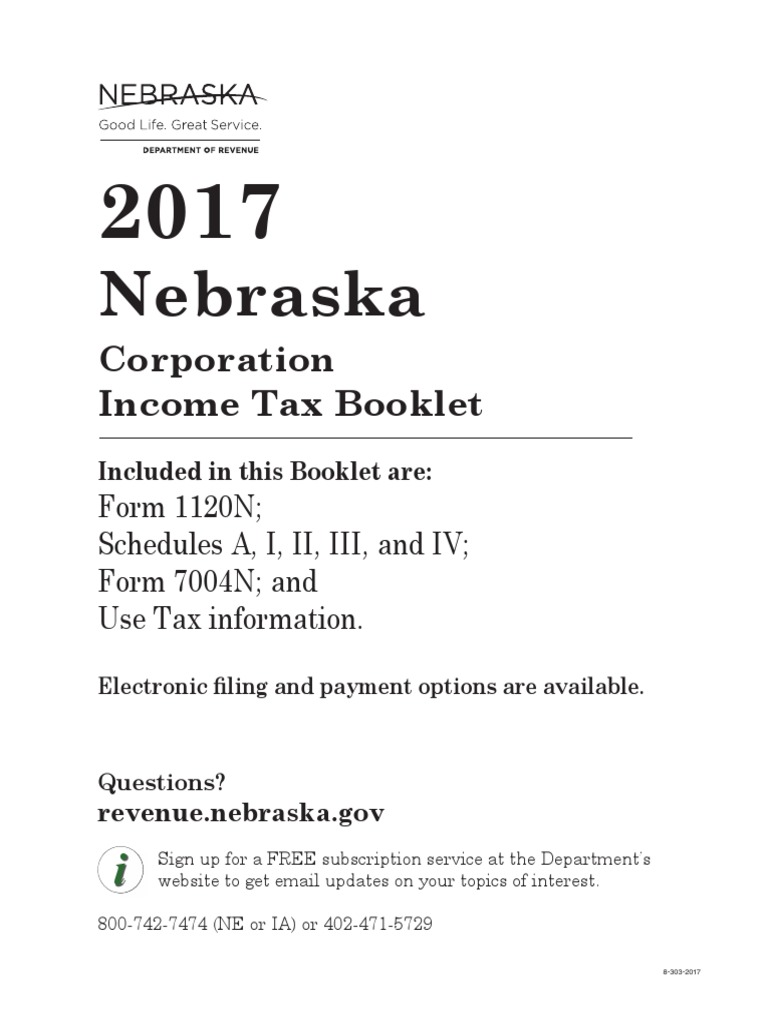 NEBRASKA
Good Life. Great Service.
DEPARTMENT OF REVENUE

2017
Nebraska
Corporation
Income Tax Booklet

Included in this Booklet are:
Form 1120N;
Schedules A, I, II, III, and IV;
Form 7004N; and
Use Tax information.

Electronic filing and payment options are available.

Questions?
revenue.nebraska.gov

i

Sign up for a FREE subscription service at the Department's website to get email updates on your topics of interest.

800-742-7474 (NE or IA) or 402-471-5729

8-303-2017